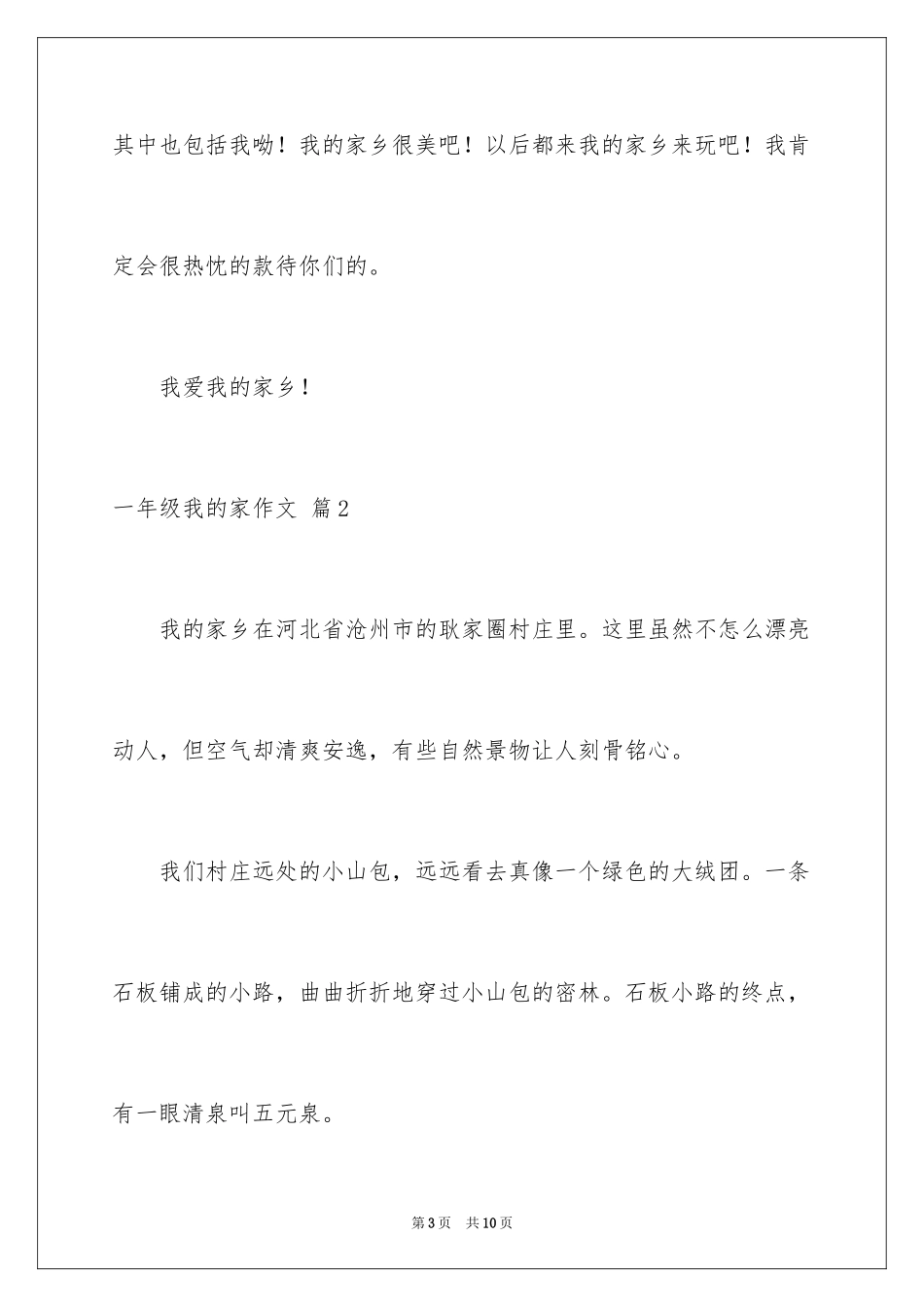 其中也包括我呦！我的家乡很美吧！以后都来我的家乡来玩吧！我肯定会很热忱的款待你们的。

我爱我的家乡！

一年级我的家作文 篇2

我的家乡在河北省沧州市的耿家圈村庄里。这里虽然不怎么漂亮动人，但空气却清爽安逸，有些自然景物让人刻骨铭心。

我们村庄远处的小山包，远远看去真像一个绿色的大绒团。一条石板铺成的小路，曲曲折折地穿过小山包的密林。石板小路的终点，有一眼清泉叫五元泉。

第3页　共10页